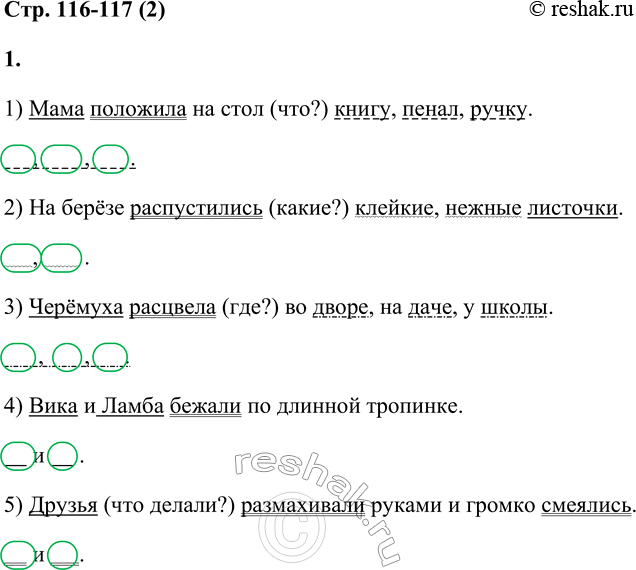 Стр. 116-117 (2)

© reshak.ru

1.

1) Мама положила на стол (что?) книгу, пенал, ручку.

, , .

2) На берёзе распустились (какие?) клейкие, нежные листочки.

, .

3) Черёмуха расцвела (где?) во дворе, на даче, у школы.

, , .

4) Вика и Ламба бежали по длинной тропинке.

и .

5) Друзья (что делали?) размахивали руками и громко смеялись.

и .

reshak.ru